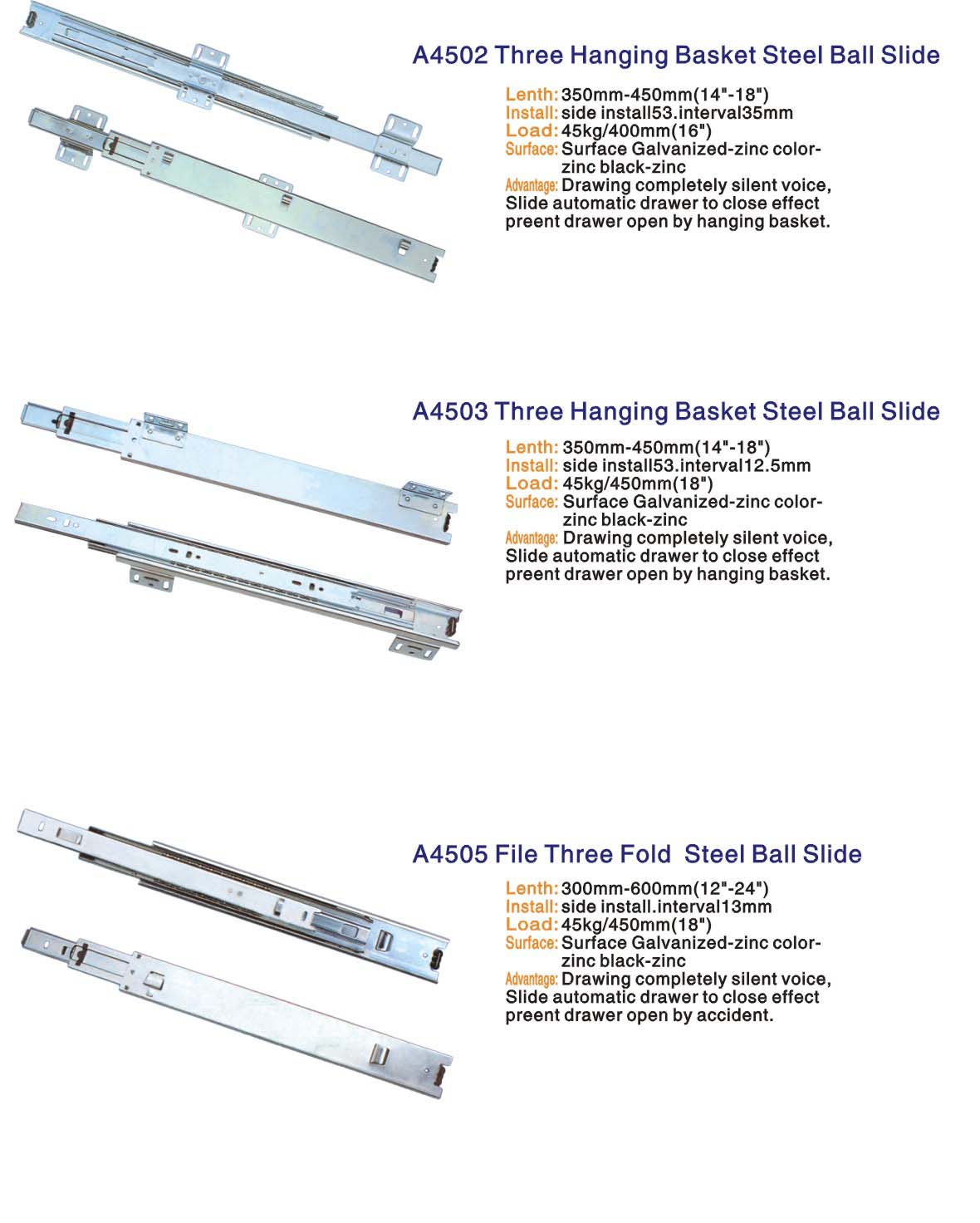 A4502 Three Hanging Basket Steel Ball Slide

Lenth: 350mm-450mm(14"-18")
Install: side install53.interval35mm
Load: 45kg/400mm(16")
Surface: Surface Galvanized-zinc color-zinc black-zinc
Advantage: Drawing completely silent voice, Slide automatic drawer to close effect preent drawer open by hanging basket.

A4503 Three Hanging Basket Steel Ball Slide

Lenth: 350mm-450mm(14"-18")
Install: side install53.interval12.5mm
Load: 45kg/450mm(18")
Surface: Surface Galvanized-zinc color-zinc black-zinc
Advantage: Drawing completely silent voice, Slide automatic drawer to close effect preent drawer open by hanging basket.

A4505 File Three Fold Steel Ball Slide

Lenth: 300mm-600mm(12"-24")
Install: side install.interval13mm
Load: 45kg/450mm(18")
Surface: Surface Galvanized-zinc color-zinc black-zinc
Advantage: Drawing completely silent voice, Slide automatic drawer to close effect preent drawer open by accident.